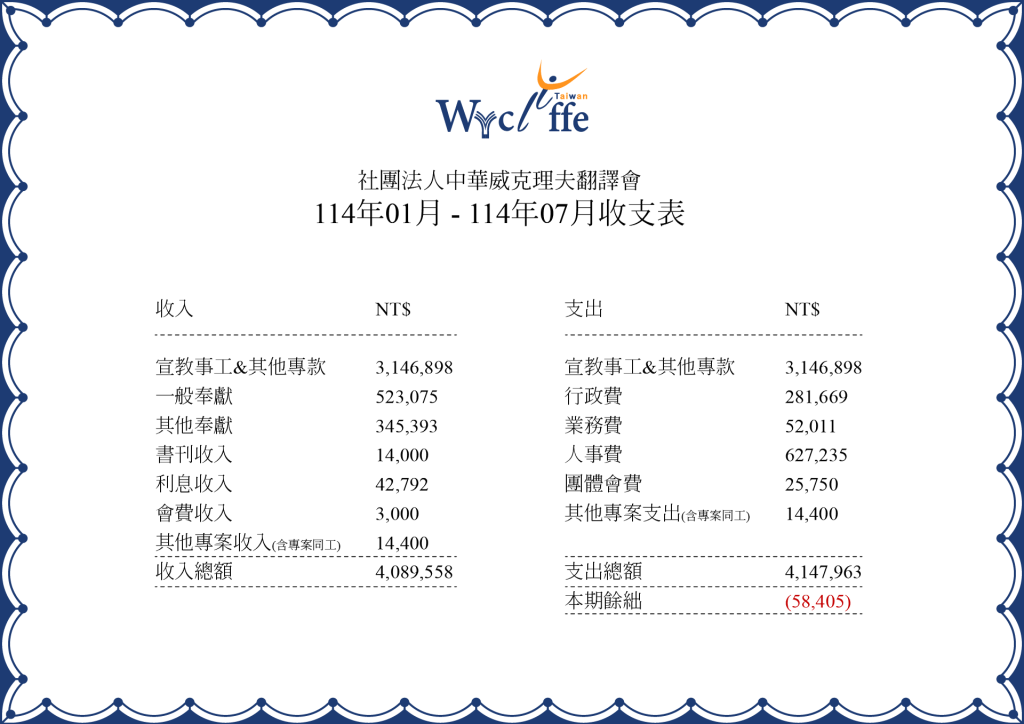 Wycliffe Taiwan

社團法人中華威克理夫翻譯會
114年01月 - 114年07月收支表

| 收入 | NT$ |
|---|---|
| 宣教事工&其他專款 | 3,146,898 |
| 一般奉獻 | 523,075 |
| 其他奉獻 | 345,393 |
| 書刊收入 | 14,000 |
| 利息收入 | 42,792 |
| 會費收入 | 3,000 |
| 其他專案收入(含專案同工) | 14,400 |
| 收入總額 | 4,089,558 |

| 支出 | NT$ |
|---|---|
| 宣教事工&其他專款 | 3,146,898 |
| 行政費 | 281,669 |
| 業務費 | 52,011 |
| 人事費 | 627,235 |
| 團體會費 | 25,750 |
| 其他專案支出(含專案同工) | 14,400 |
| 支出總額 | 4,147,963 |
| 本期餘絀 | (58,405) |